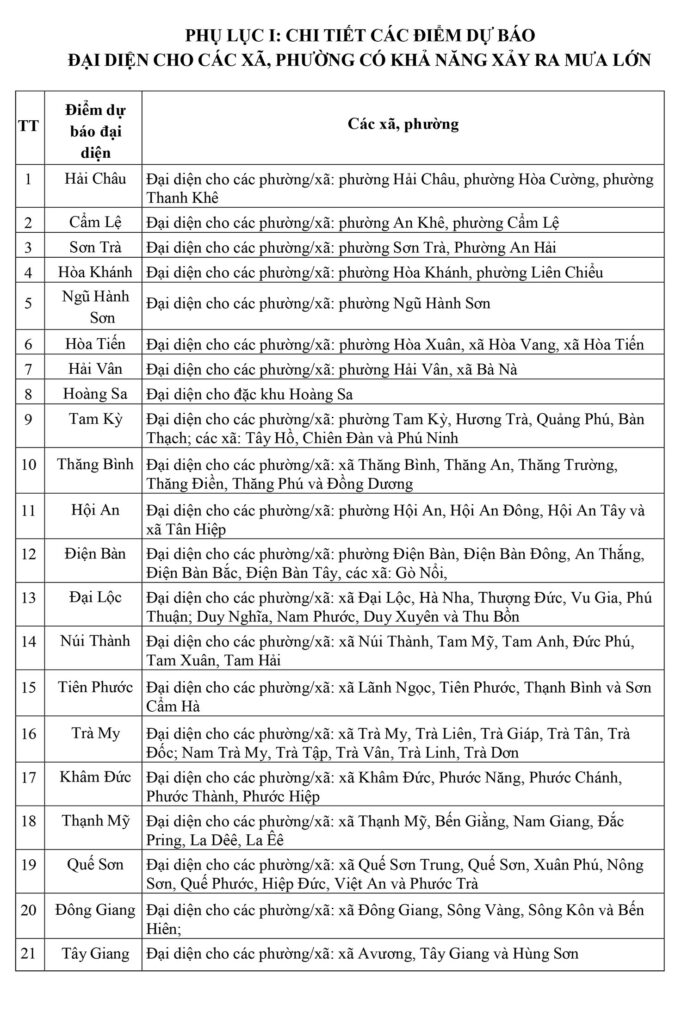 PHỤ LỤC I: CHI TIẾT CÁC ĐIỂM DỰ BÁO
ĐẠI DIỆN CHO CÁC XÃ, PHƯỜNG CÓ KHẢ NĂNG XẢY RA MƯA LỚN

| TT | Điểm dự báo đại diện | Các xã, phường |
|---|---|---|
| 1 | Hải Châu | Đại diện cho các phường/xã: phường Hải Châu, phường Hòa Cường, phường Thanh Khê |
| 2 | Cẩm Lệ | Đại diện cho các phường/xã: phường An Khê, phường Cẩm Lệ |
| 3 | Sơn Trà | Đại diện cho các phường/xã: phường Sơn Trà, Phường An Hải |
| 4 | Hòa Khánh | Đại diện cho các phường/xã: phường Hòa Khánh, phường Liên Chiểu |
| 5 | Ngũ Hành Sơn | Đại diện cho các phường/xã: phường Ngũ Hành Sơn |
| 6 | Hòa Tiến | Đại diện cho các phường/xã: phường Hòa Xuân, xã Hòa Vang, xã Hòa Tiến |
| 7 | Hải Vân | Đại diện cho các phường/xã: phường Hải Vân, xã Bà Nà |
| 8 | Hoàng Sa | Đại diện cho đặc khu Hoàng Sa |
| 9 | Tam Kỳ | Đại diện cho các phường/xã: phường Tam Kỳ, Hương Trà, Quảng Phú, Bàn Thạch; các xã: Tây Hồ, Chiên Đàn và Phú Ninh |
| 10 | Thăng Bình | Đại diện cho các phường/xã: xã Thăng Bình, Thăng An, Thăng Trường, Thăng Điền, Thăng Phú và Đồng Dương |
| 11 | Hội An | Đại diện cho các phường/xã: phường Hội An, Hội An Đông, Hội An Tây và xã Tân Hiệp |
| 12 | Điện Bàn | Đại diện cho các phường/xã: phường Điện Bàn, Điện Bàn Đông, An Thắng, Điện Bàn Bắc, Điện Bàn Tây, các xã: Gò Nổi, |
| 13 | Đại Lộc | Đại diện cho các phường/xã: xã Đại Lộc, Hà Nha, Thượng Đức, Vu Gia, Phú Thuận; Duy Nghĩa, Nam Phước, Duy Xuyên và Thu Bồn |
| 14 | Núi Thành | Đại diện cho các phường/xã: xã Núi Thành, Tam Mỹ, Tam Anh, Đức Phú, Tam Xuân, Tam Hải |
| 15 | Tiên Phước | Đại diện cho các phường/xã: xã Lãnh Ngọc, Tiên Phước, Thạnh Bình và Sơn Cẩm Hà |
| 16 | Trà My | Đại diện cho các phường/xã: xã Trà My, Trà Liên, Trà Giáp, Trà Tân, Trà Đốc; Nam Trà My, Trà Tập, Trà Vân, Trà Linh, Trà Dơn |
| 17 | Khâm Đức | Đại diện cho các phường/xã: xã Khâm Đức, Phước Năng, Phước Chánh, Phước Thành, Phước Hiệp |
| 18 | Thạnh Mỹ | Đại diện cho các phường/xã: xã Thạnh Mỹ, Bến Giằng, Nam Giang, Đắc Pring, La Dêê, La Êê |
| 19 | Quế Sơn | Đại diện cho các phường/xã: xã Quế Sơn Trung, Quế Sơn, Xuân Phú, Nông Sơn, Quế Phước, Hiệp Đức, Việt An và Phước Trà |
| 20 | Đông Giang | Đại diện cho các phường/xã: xã Đông Giang, Sông Vàng, Sông Kôn và Bến Hiên; |
| 21 | Tây Giang | Đại diện cho các phường/xã: xã Avương, Tây Giang và Hùng Sơn |